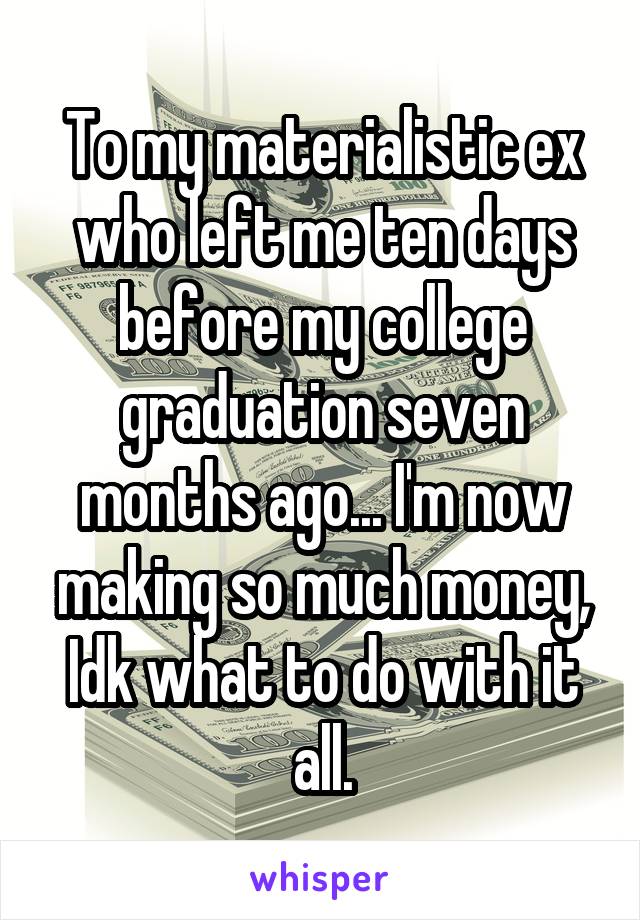 To my materialistic ex who left me ten days before my college graduation seven months ago... I'm now making so much money, Idk what to do with it all.

whisper